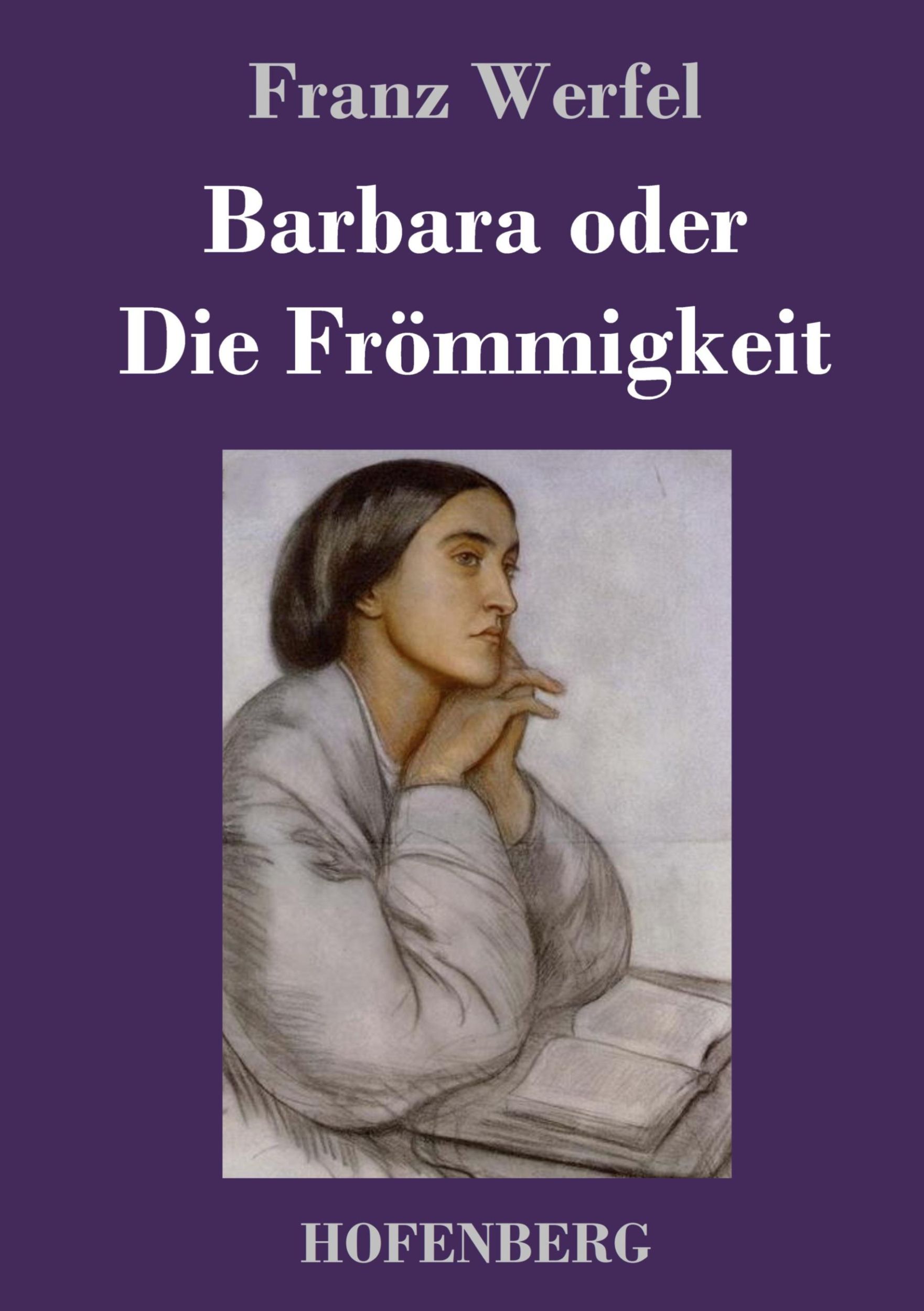 Franz Werfel

Barbara oder Die Frömmigkeit

HOFENBERG